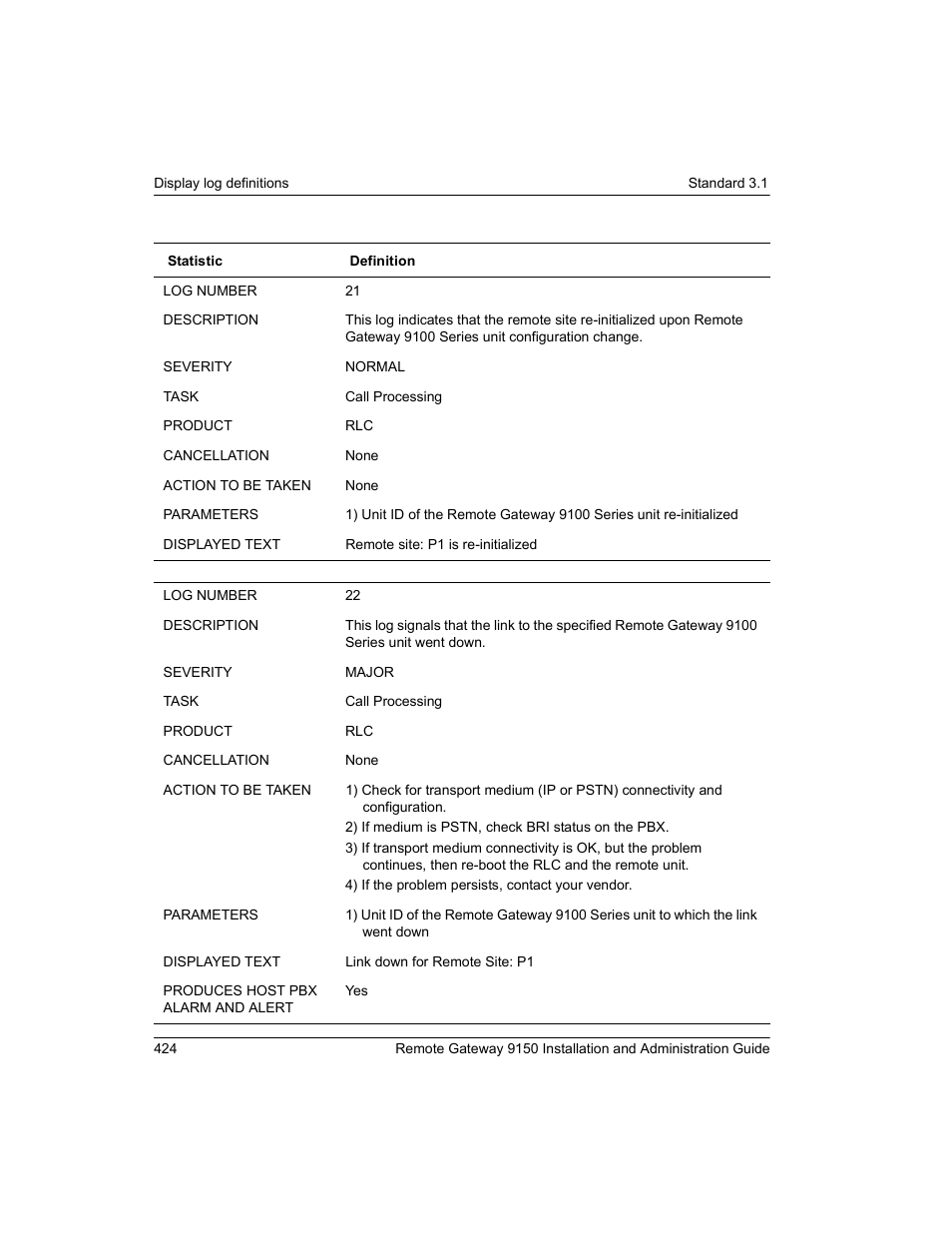 Display log definitions

Standard 3.1

| Statistic | Definition |
|---|---|
| LOG NUMBER | 21 |
| DESCRIPTION | This log indicates that the remote site re-initialized upon Remote Gateway 9100 Series unit configuration change. |
| SEVERITY | NORMAL |
| TASK | Call Processing |
| PRODUCT | RLC |
| CANCELLATION | None |
| ACTION TO BE TAKEN | None |
| PARAMETERS | 1) Unit ID of the Remote Gateway 9100 Series unit re-initialized |
| DISPLAYED TEXT | Remote site: P1 is re-initialized |

| | |
|---|---|
| LOG NUMBER | 22 |
| DESCRIPTION | This log signals that the link to the specified Remote Gateway 9100 Series unit went down. |
| SEVERITY | MAJOR |
| TASK | Call Processing |
| PRODUCT | RLC |
| CANCELLATION | None |
| ACTION TO BE TAKEN | 1) Check for transport medium (IP or PSTN) connectivity and configuration. 2) If medium is PSTN, check BRI status on the PBX. 3) If transport medium connectivity is OK, but the problem continues, then re-boot the RLC and the remote unit. 4) If the problem persists, contact your vendor. |
| PARAMETERS | 1) Unit ID of the Remote Gateway 9100 Series unit to which the link went down |
| DISPLAYED TEXT | Link down for Remote Site: P1 |
| PRODUCES HOST PBX ALARM AND ALERT | Yes |

424

Remote Gateway 9150 Installation and Administration Guide